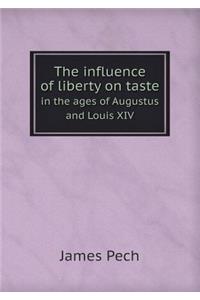 The influence of liberty on taste
in the ages of Augustus and Louis XIV

James Pech